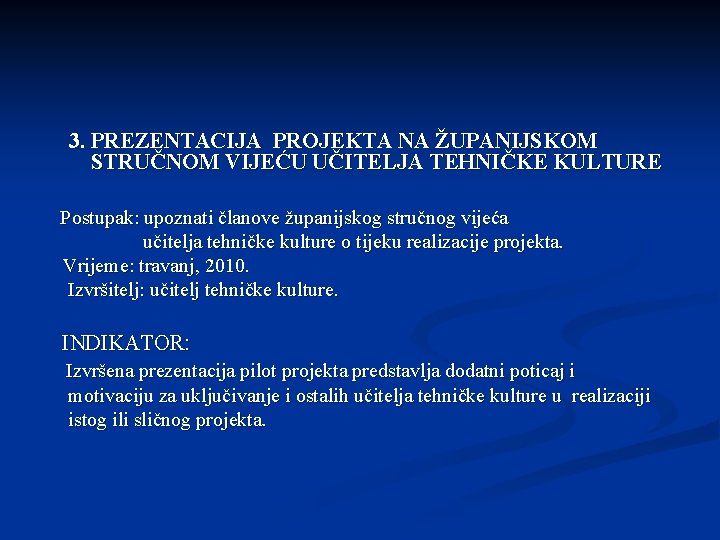 3. PREZENTACIJA PROJEKTA NA ŽUPANIJSKOM STRUČNOM VIJEĆU UČITELJA TEHNIČKE KULTURE

Postupak: upoznati članove županijskog stručnog vijeća učitelja tehničke kulture o tijeku realizacije projekta.
Vrijeme: travanj, 2010.
Izvršitelj: učitelj tehničke kulture.

INDIKATOR:
Izvršena prezentacija pilot projekta predstavlja dodatni poticaj i motivaciju za uključivanje i ostalih učitelja tehničke kulture u realizaciji istog ili sličnog projekta.